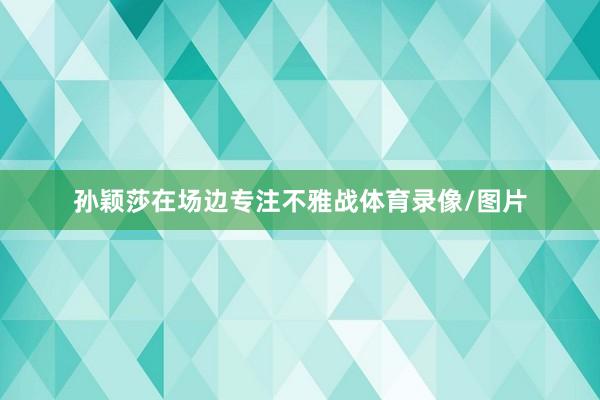 孙颖莎在场边专注不雅战体育录像/图片